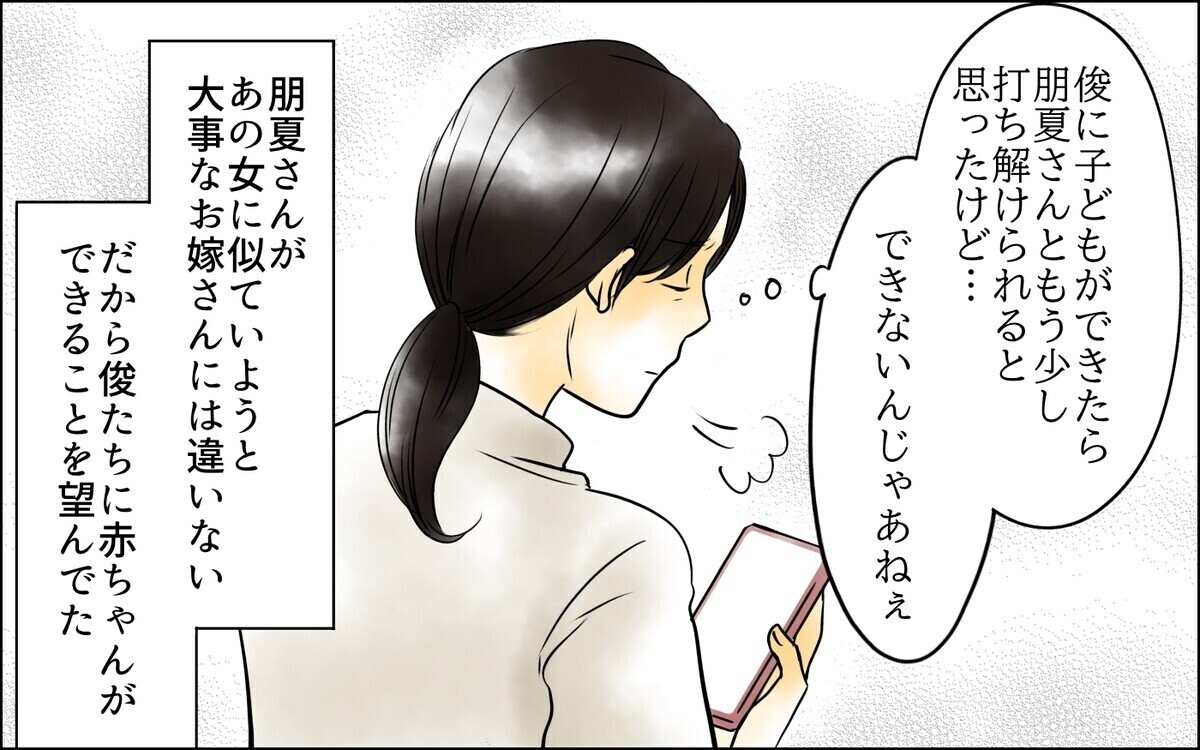 俊に子どもができたら朋夏さんともう少し打ち解けられると思ったけど…

できないんじゃあねぇ

朋夏さんがあの女に似ていようと大事なお嫁さんには違いない

だから俊たちに赤ちゃんができることを望んでた